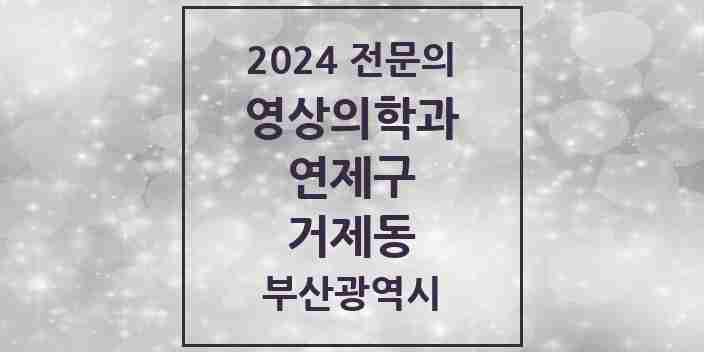 2024 전문의
영상의학과
연제구
거제동
부산광역시